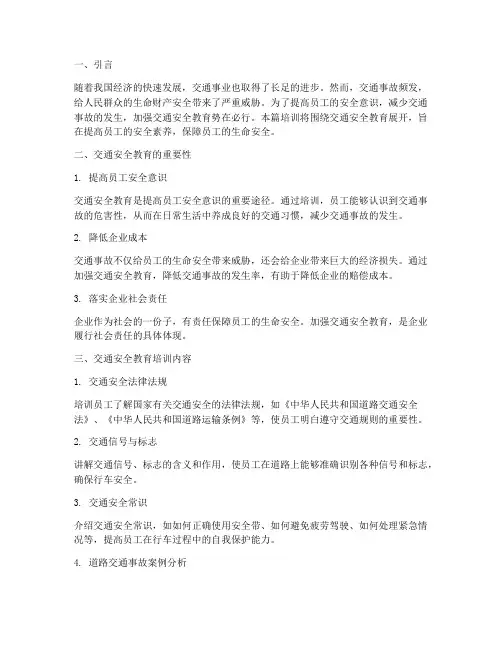 一、引言

随着我国经济的快速发展，交通事业也取得了长足的进步。然而，交通事故频发，给人民群众的生命财产安全带来了严重威胁。为了提高员工的安全意识，减少交通事故的发生，加强交通安全教育势在必行。本篇培训将围绕交通安全教育展开，旨在提高员工的安全素养，保障员工的生命安全。

二、交通安全教育的重要性

1. 提高员工安全意识

交通安全教育是提高员工安全意识的重要途径。通过培训，员工能够认识到交通事故的危害性，从而在日常生活中养成良好的交通习惯，减少交通事故的发生。

2. 降低企业成本

交通事故不仅给员工的生命安全带来威胁，还会给企业带来巨大的经济损失。通过加强交通安全教育，降低交通事故的发生率，有助于降低企业的赔偿成本。

3. 落实企业社会责任

企业作为社会的一份子，有责任保障员工的生命安全。加强交通安全教育，是企业履行社会责任的具体体现。

三、交通安全教育培训内容

1. 交通安全法律法规

培训员工了解国家有关交通安全的法律法规，如《中华人民共和国道路交通安全法》、《中华人民共和国道路运输条例》等，使员工明白遵守交通规则的重要性。

2. 交通信号与标志

讲解交通信号、标志的含义和作用，使员工在道路上能够准确识别各种信号和标志，确保行车安全。

3. 交通安全常识

介绍交通安全常识，如如何正确使用安全带、如何避免疲劳驾驶、如何处理紧急情况等，提高员工在行车过程中的自我保护能力。

4. 道路交通事故案例分析